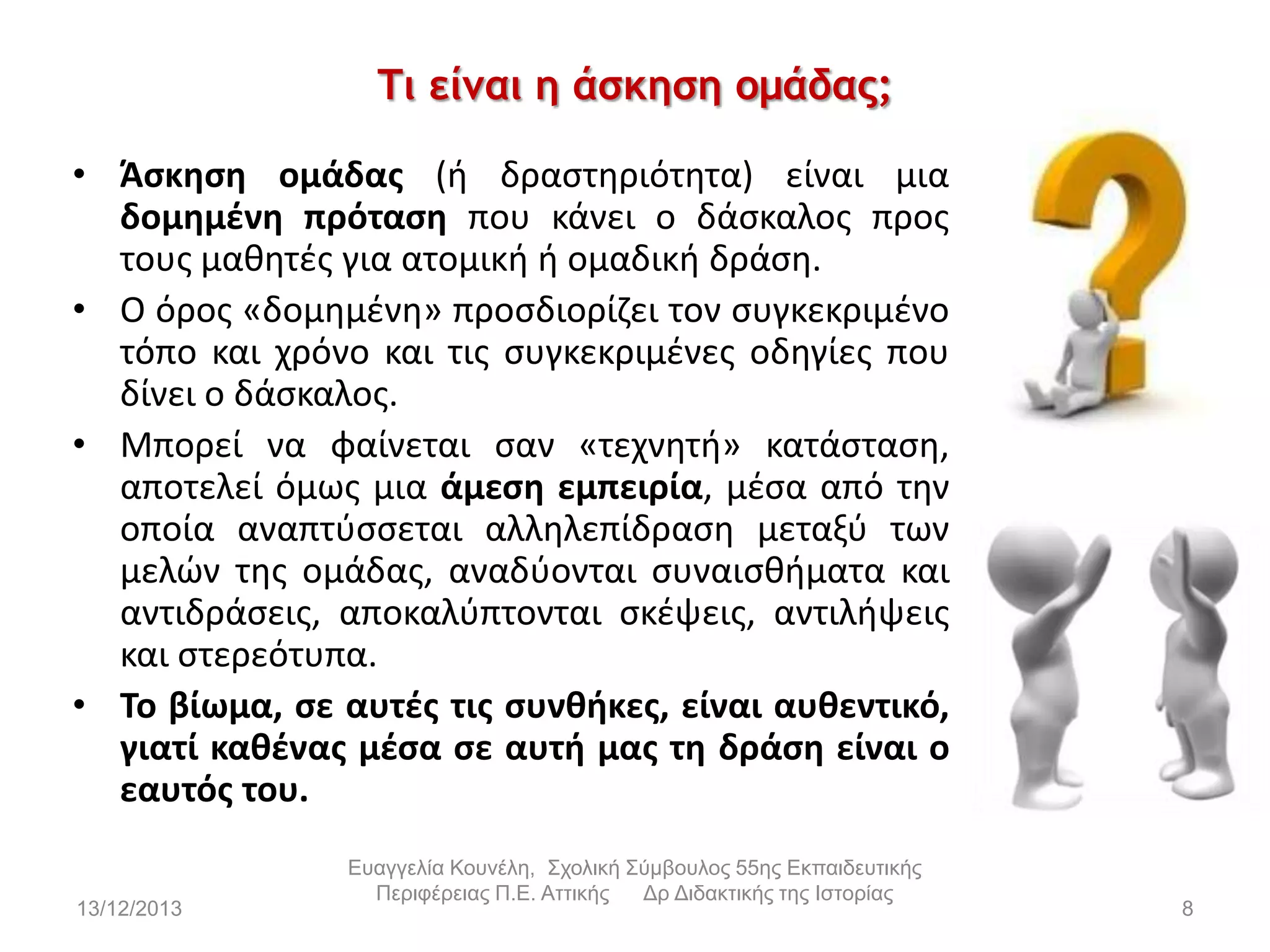 Τι είναι η άσκηση ομάδας;

• Άσκηση ομάδας (ή δραστηριότητα) είναι μια δομημένη πρόταση που κάνει ο δάσκαλος προς τους μαθητές για ατομική ή ομαδική δράση.

• Ο όρος «δομημένη» προσδιορίζει τον συγκεκριμένο τόπο και χρόνο και τις συγκεκριμένες οδηγίες που δίνει ο δάσκαλος.

• Μπορεί να φαίνεται σαν «τεχνητή» κατάσταση, αποτελεί όμως μια άμεση εμπειρία, μέσα από την οποία αναπτύσσεται αλληλεπίδραση μεταξύ των μελών της ομάδας, αναδύονται συναισθήματα και αντιδράσεις, αποκαλύπτονται σκέψεις, αντιλήψεις και στερεότυπα.

• Το βίωμα, σε αυτές τις συνθήκες, είναι αυθεντικό, γιατί καθένας μέσα σε αυτή μας τη δράση είναι ο εαυτός του.

13/12/2013

Ευαγγελία Κουνέλη, Σχολική Σύμβουλος 55ης Εκπαιδευτικής Περιφέρειας Π.Ε. Αττικής Δρ Διδακτικής της Ιστορίας

8